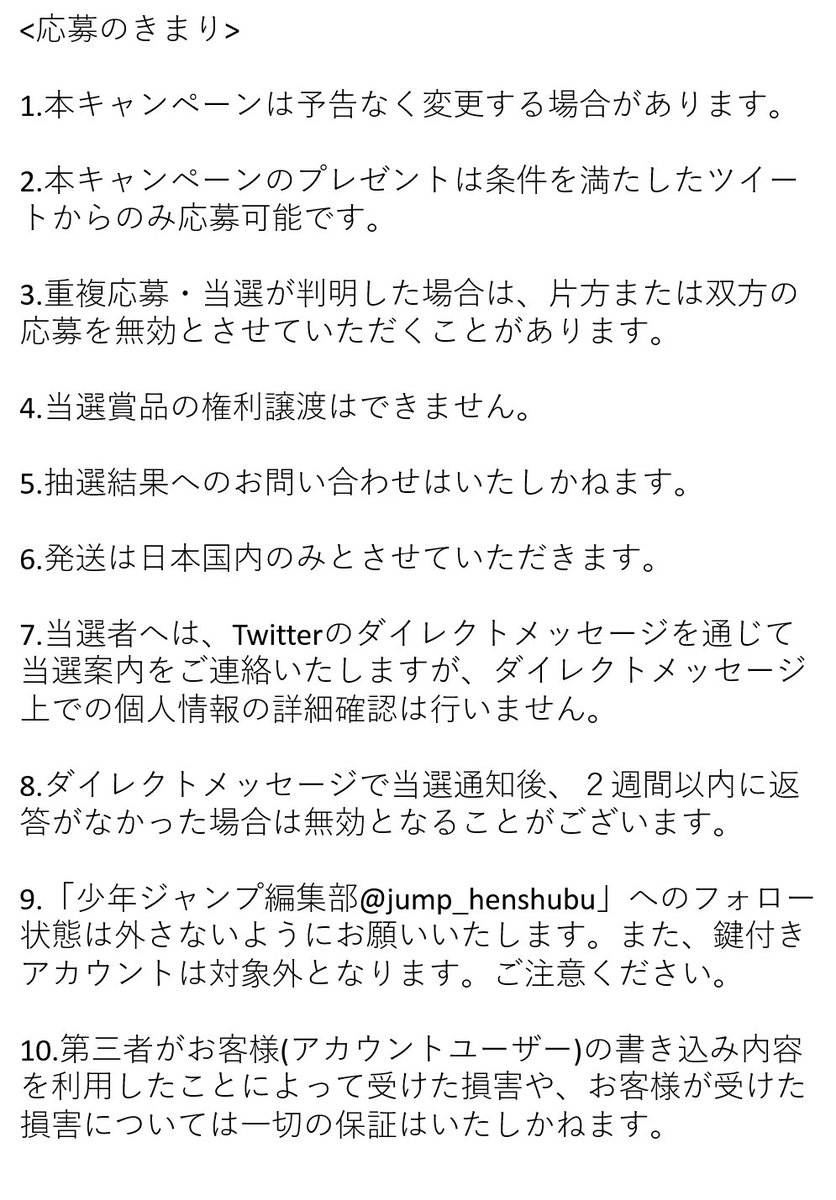 <応募のきまり>

1.本キャンペーンは予告なく変更する場合があります。

2.本キャンペーンのプレゼントは条件を満たしたツイートからのみ応募可能です。

3.重複応募・当選が判明した場合は、片方または双方の応募を無効とさせていただくことがあります。

4.当選賞品の権利譲渡はできません。

5.抽選結果へのお問い合わせはいたしかねます。

6.発送は日本国内のみとさせていただきます。

7.当選者へは、Twitterのダイレクトメッセージを通じて当選案内をご連絡いたしますが、ダイレクトメッセージ上での個人情報の詳細確認は行いません。

8.ダイレクトメッセージで当選通知後、２週間以内に返答がなかった場合は無効となることがございます。

9.「少年ジャンプ編集部@jump_henshubu」へのフォロー状態は外さないようにお願いいたします。また、鍵付きアカウントは対象外となります。ご注意ください。

10.第三者がお客様(アカウントユーザー)の書き込み内容を利用したことによって受けた損害や、お客様が受けた損害については一切の保証はいたしかねます。